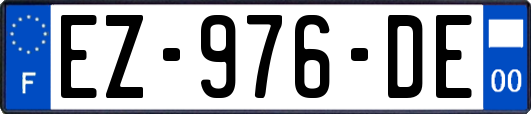 F
EZ-976-DE
00